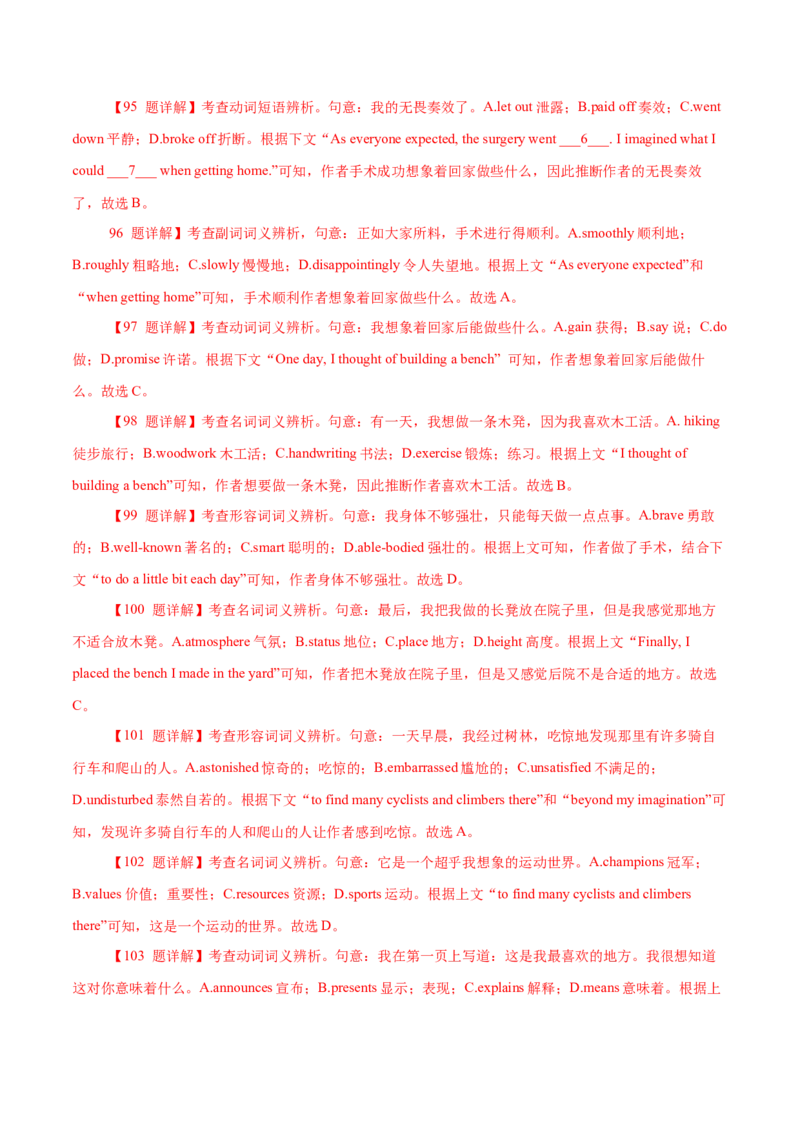 【95 题详解】考查动词短语辨析。句意：我的无畏奏效了。A.let out 泄露；B.paid off 奏效；C.went down 平静；D.broke off 折断。根据下文“As everyone expected, the surgery went ___6___. I imagined what I could ___7___ when getting home.”可知，作者手术成功想象着回家做些什么，因此推断作者的无畏奏效了，故选 B。

96 题详解】考查副词词义辨析，句意：正如大家所料，手术进行得顺利。A.smoothly 顺利地；B.roughly 粗略地；C.slowly 慢慢地；D.disappointingly 令人失望地。根据上文“As everyone expected”和“when getting home”可知，手术顺利作者想象着回家做些什么。故选 A。

【97 题详解】考查动词词义辨析。句意：我想象着回家后能做些什么。A.gain 获得；B.say 说；C.do 做；D.promise 许诺。根据下文“One day, I thought of building a bench” 可知，作者想象着回家后能做什么。故选 C。

【98 题详解】考查名词词义辨析。句意：有一天，我想做一条木凳，因为我喜欢木工活。A. hiking 徒步旅行；B.woodwork 木工活；C.handwriting 书法；D.exercise 锻炼；练习。根据上文“I thought of building a bench”可知，作者想要做一条木凳，因此推断作者喜欢木工活。故选 B。

【99 题详解】考查形容词词义辨析。句意：我身体不够强壮，只能每天做一点点事。A.brave 勇敢的；B.well-known 著名的；C.smart 聪明的；D.able-bodied 强壮的。根据上文可知，作者做了手术，结合下文“to do a little bit each day”可知，作者身体不够强壮。故选 D。

【100 题详解】考查名词词义辨析。句意：最后，我把我做的长凳放在院子里，但是我感觉那地方不适合放木凳。A.atmosphere 气氛；B.status 地位；C.place 地方；D.height 高度。根据上文“Finally, I placed the bench I made in the yard”可知，作者把木凳放在院子里，但是又感觉后院不是合适的地方。故选 C。

【101 题详解】考查形容词词义辨析。句意：一天早晨，我经过树林，吃惊地发现那里有许多骑自行车和爬山的人。A.astonished 惊奇的；吃惊的；B.embarrassed 尴尬的；C.unsatisfied 不满足的；D.undisturbed 泰然自若的。根据下文“to find many cyclists and climbers there”和“beyond my imagination”可知，发现许多骑自行车的人和爬山的人让作者感到吃惊。故选 A。

【102 题详解】考查名词词义辨析。句意：它是一个超乎我想象的运动世界。A.champions 冠军；B.values 价值；重要性；C.resources 资源；D.sports 运动。根据上文“to find many cyclists and climbers there”可知，这是一个运动的世界。故选 D。

【103 题详解】考查动词词义辨析。句意：我在第一页上写道：这是我最喜欢的地方。我很想知道这对你意味着什么。A.announces 宣布；B.presents 显示；表现；C.explains 解释；D.means 意味着。根据上